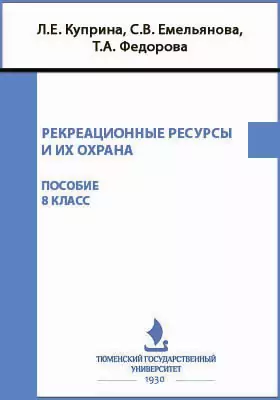 Л.Е. Куприна, С.В. Емельянова, Т.А. Федорова

РЕКРЕАЦИОННЫЕ РЕСУРСЫ И ИХ ОХРАНА

ПОСОБИЕ
8 КЛАСС

ТЮМЕНСКИЙ ГОСУДАРСТВЕННЫЙ УНИВЕРСИТЕТ
1930